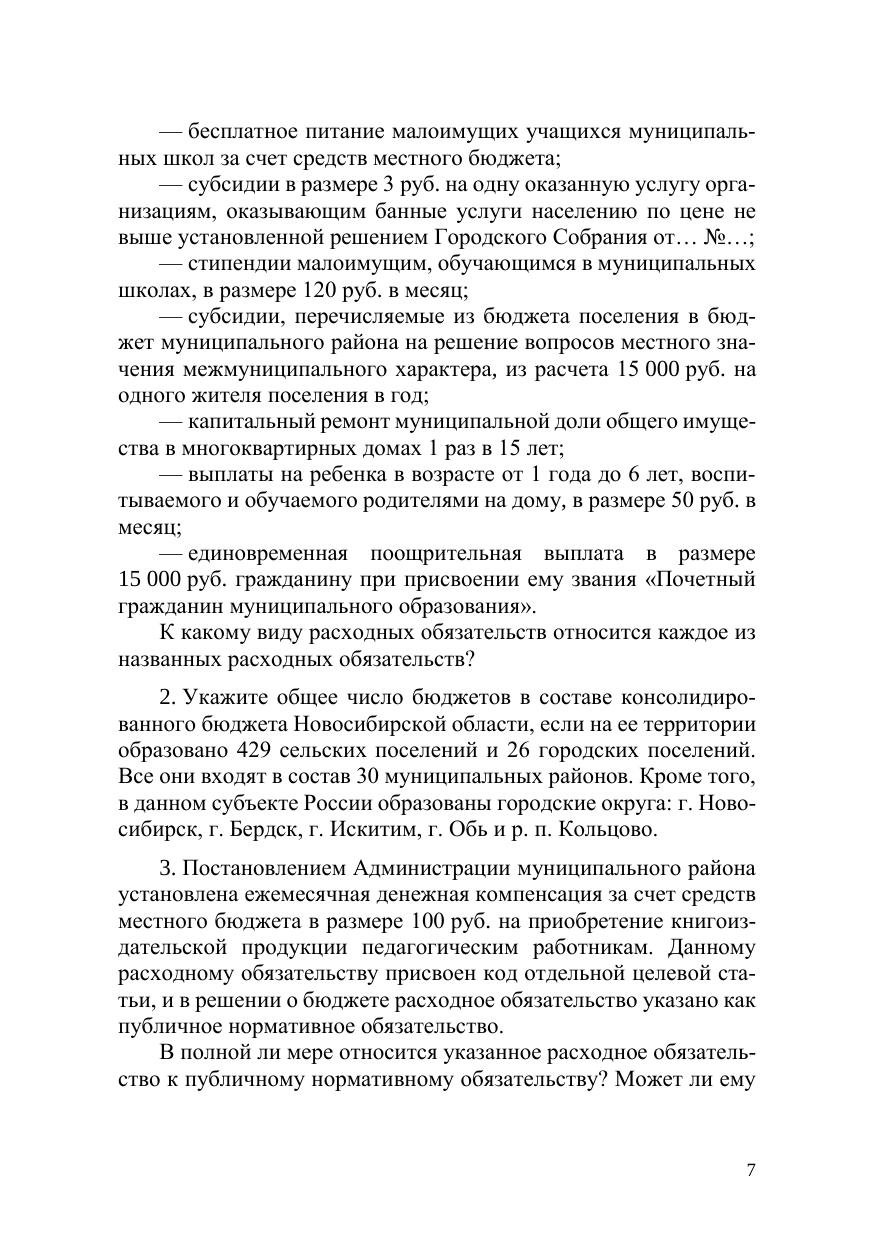 — бесплатное питание малоимущих учащихся муниципальных школ за счет средств местного бюджета;

— субсидии в размере 3 руб. на одну оказанную услугу организациям, оказывающим банные услуги населению по цене не выше установленной решением Городского Собрания от… №…;

— стипендии малоимущим, обучающимся в муниципальных школах, в размере 120 руб. в месяц;

— субсидии, перечисляемые из бюджета поселения в бюджет муниципального района на решение вопросов местного значения межмуниципального характера, из расчета 15 000 руб. на одного жителя поселения в год;

— капитальный ремонт муниципальной доли общего имущества в многоквартирных домах 1 раз в 15 лет;

— выплаты на ребенка в возрасте от 1 года до 6 лет, воспитываемого и обучаемого родителями на дому, в размере 50 руб. в месяц;

— единовременная поощрительная выплата в размере 15 000 руб. гражданину при присвоении ему звания «Почетный гражданин муниципального образования».

К какому виду расходных обязательств относится каждое из названных расходных обязательств?

2. Укажите общее число бюджетов в составе консолидированного бюджета Новосибирской области, если на ее территории образовано 429 сельских поселений и 26 городских поселений. Все они входят в состав 30 муниципальных районов. Кроме того, в данном субъекте России образованы городские округа: г. Новосибирск, г. Бердск, г. Искитим, г. Обь и р. п. Кольцово.

3. Постановлением Администрации муниципального района установлена ежемесячная денежная компенсация за счет средств местного бюджета в размере 100 руб. на приобретение книгоиздательской продукции педагогическим работникам. Данному расходному обязательству присвоен код отдельной целевой статьи, и в решении о бюджете расходное обязательство указано как публичное нормативное обязательство.

В полной ли мере относится указанное расходное обязательство к публичному нормативному обязательству? Может ли ему

7